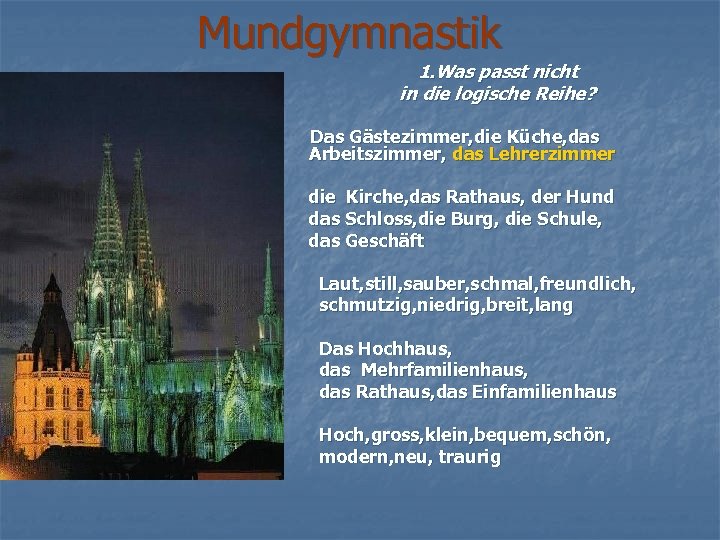 Mundgymnastik

1.Was passt nicht in die logische Reihe?

Das Gästezimmer,die Küche,das Arbeitszimmer, das Lehrerzimmer

die Kirche,das Rathaus, der Hund das Schloss,die Burg, die Schule, das Geschäft

Laut,still,sauber,schmal,freundlich, schmutzig,niedrig,breit,lang

Das Hochhaus, das Mehrfamilienhaus, das Rathaus,das Einfamilienhaus

Hoch,gross,klein,bequem,schön, modern,neu, traurig